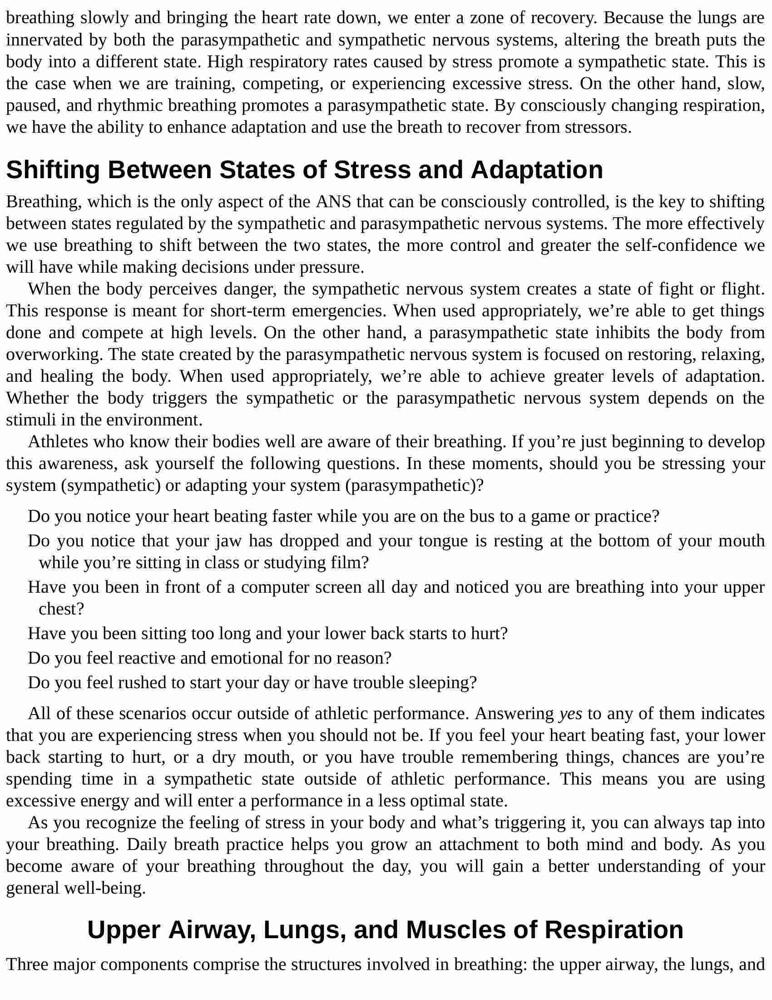 breathing slowly and bringing the heart rate down, we enter a zone of recovery. Because the lungs are innervated by both the parasympathetic and sympathetic nervous systems, altering the breath puts the body into a different state. High respiratory rates caused by stress promote a sympathetic state. This is the case when we are training, competing, or experiencing excessive stress. On the other hand, slow, paused, and rhythmic breathing promotes a parasympathetic state. By consciously changing respiration, we have the ability to enhance adaptation and use the breath to recover from stressors.

Shifting Between States of Stress and Adaptation

Breathing, which is the only aspect of the ANS that can be consciously controlled, is the key to shifting between states regulated by the sympathetic and parasympathetic nervous systems. The more effectively we use breathing to shift between the two states, the more control and greater the self-confidence we will have while making decisions under pressure.

When the body perceives danger, the sympathetic nervous system creates a state of fight or flight. This response is meant for short-term emergencies. When used appropriately, we're able to get things done and compete at high levels. On the other hand, a parasympathetic state inhibits the body from overworking. The state created by the parasympathetic nervous system is focused on restoring, relaxing, and healing the body. When used appropriately, we're able to achieve greater levels of adaptation. Whether the body triggers the sympathetic or the parasympathetic nervous system depends on the stimuli in the environment.

Athletes who know their bodies well are aware of their breathing. If you're just beginning to develop this awareness, ask yourself the following questions. In these moments, should you be stressing your system (sympathetic) or adapting your system (parasympathetic)?

Do you notice your heart beating faster while you are on the bus to a game or practice?

Do you notice that your jaw has dropped and your tongue is resting at the bottom of your mouth while you're sitting in class or studying film?

Have you been in front of a computer screen all day and noticed you are breathing into your upper chest?

Have you been sitting too long and your lower back starts to hurt?

Do you feel reactive and emotional for no reason?

Do you feel rushed to start your day or have trouble sleeping?

All of these scenarios occur outside of athletic performance. Answering yes to any of them indicates that you are experiencing stress when you should not be. If you feel your heart beating fast, your lower back starting to hurt, or a dry mouth, or you have trouble remembering things, chances are you're spending time in a sympathetic state outside of athletic performance. This means you are using excessive energy and will enter a performance in a less optimal state.

As you recognize the feeling of stress in your body and what's triggering it, you can always tap into your breathing. Daily breath practice helps you grow an attachment to both mind and body. As you become aware of your breathing throughout the day, you will gain a better understanding of your general well-being.

Upper Airway, Lungs, and Muscles of Respiration

Three major components comprise the structures involved in breathing: the upper airway, the lungs, and